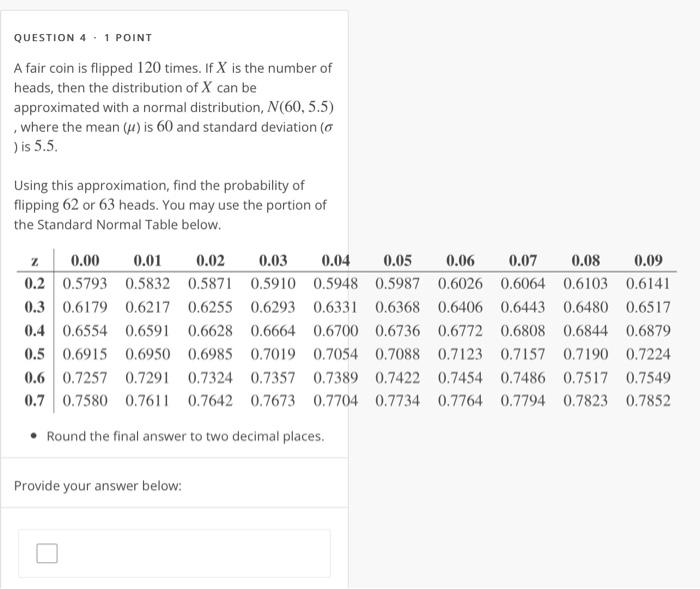 QUESTION 4 · 1 POINT

A fair coin is flipped $120$ times. If $X$ is the number of heads, then the distribution of $X$ can be approximated with a normal distribution, $N(60, 5.5)$, where the mean ($\mu$) is $60$ and standard deviation ($\sigma$) is $5.5$.

Using this approximation, find the probability of flipping $62$ or $63$ heads. You may use the portion of the Standard Normal Table below.

| z | 0.00 | 0.01 | 0.02 | 0.03 | 0.04 | 0.05 | 0.06 | 0.07 | 0.08 | 0.09 |
|---|---|---|---|---|---|---|---|---|---|---|
| 0.2 | 0.5793 | 0.5832 | 0.5871 | 0.5910 | 0.5948 | 0.5987 | 0.6026 | 0.6064 | 0.6103 | 0.6141 |
| 0.3 | 0.6179 | 0.6217 | 0.6255 | 0.6293 | 0.6331 | 0.6368 | 0.6406 | 0.6443 | 0.6480 | 0.6517 |
| 0.4 | 0.6554 | 0.6591 | 0.6628 | 0.6664 | 0.6700 | 0.6736 | 0.6772 | 0.6808 | 0.6844 | 0.6879 |
| 0.5 | 0.6915 | 0.6950 | 0.6985 | 0.7019 | 0.7054 | 0.7088 | 0.7123 | 0.7157 | 0.7190 | 0.7224 |
| 0.6 | 0.7257 | 0.7291 | 0.7324 | 0.7357 | 0.7389 | 0.7422 | 0.7454 | 0.7486 | 0.7517 | 0.7549 |
| 0.7 | 0.7580 | 0.7611 | 0.7642 | 0.7673 | 0.7704 | 0.7734 | 0.7764 | 0.7794 | 0.7823 | 0.7852 |

• Round the final answer to two decimal places.

Provide your answer below: